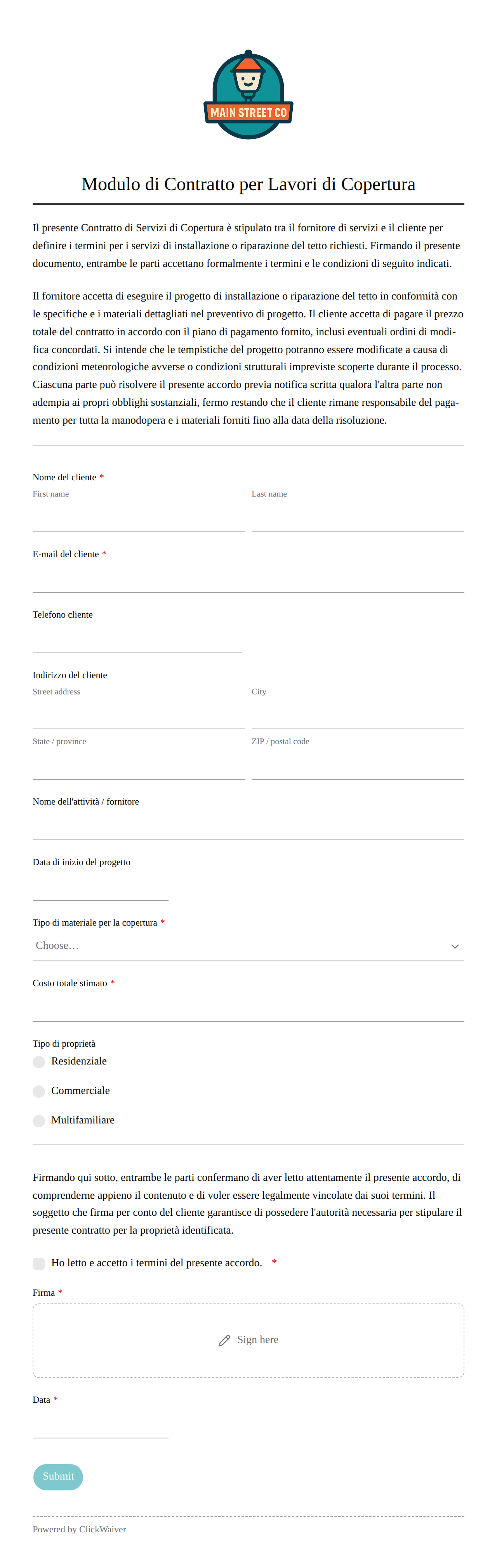 MAIN STREET CO

Modulo di Contratto per Lavori di Copertura

Il presente Contratto di Servizi di Copertura è stipulato tra il fornitore di servizi e il cliente per definire i termini per i servizi di installazione o riparazione del tetto richiesti. Firmando il presente documento, entrambe le parti accettano formalmente i termini e le condizioni di seguito indicati.

Il fornitore accetta di eseguire il progetto di installazione o riparazione del tetto in conformità con le specifiche e i materiali dettagliati nel preventivo di progetto. Il cliente accetta di pagare il prezzo totale del contratto in accordo con il piano di pagamento fornito, inclusi eventuali ordini di modifica concordati. Si intende che le tempistiche del progetto potranno essere modificate a causa di condizioni meteorologiche avverse o condizioni strutturali impreviste scoperte durante il processo. Ciascuna parte può risolvere il presente accordo previa notifica scritta qualora l'altra parte non adempia ai propri obblighi sostanziali, fermo restando che il cliente rimane responsabile del pagamento per tutta la manodopera e i materiali forniti fino alla data della risoluzione.

Nome del cliente *
First name
Last name

E-mail del cliente *

Telefono cliente

Indirizzo del cliente
Street address
City
State / province
ZIP / postal code

Nome dell'attività / fornitore

Data di inizio del progetto

Tipo di materiale per la copertura *
Choose...

Costo totale stimato *

Tipo di proprietà
Residenziale
Commerciale
Multifamiliare

Firmando qui sotto, entrambe le parti confermano di aver letto attentamente il presente accordo, di comprenderne appieno il contenuto e di voler essere legalmente vincolate dai suoi termini. Il soggetto che firma per conto del cliente garantisce di possedere l'autorità necessaria per stipulare il presente contratto per la proprietà identificata.

Ho letto e accetto i termini del presente accordo. *

Firma *
Sign here

Data *

Submit

Powered by ClickWaiver